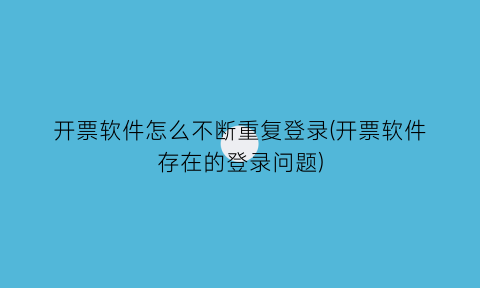 开票软件怎么不断重复登录(开票软件存在的登录问题)